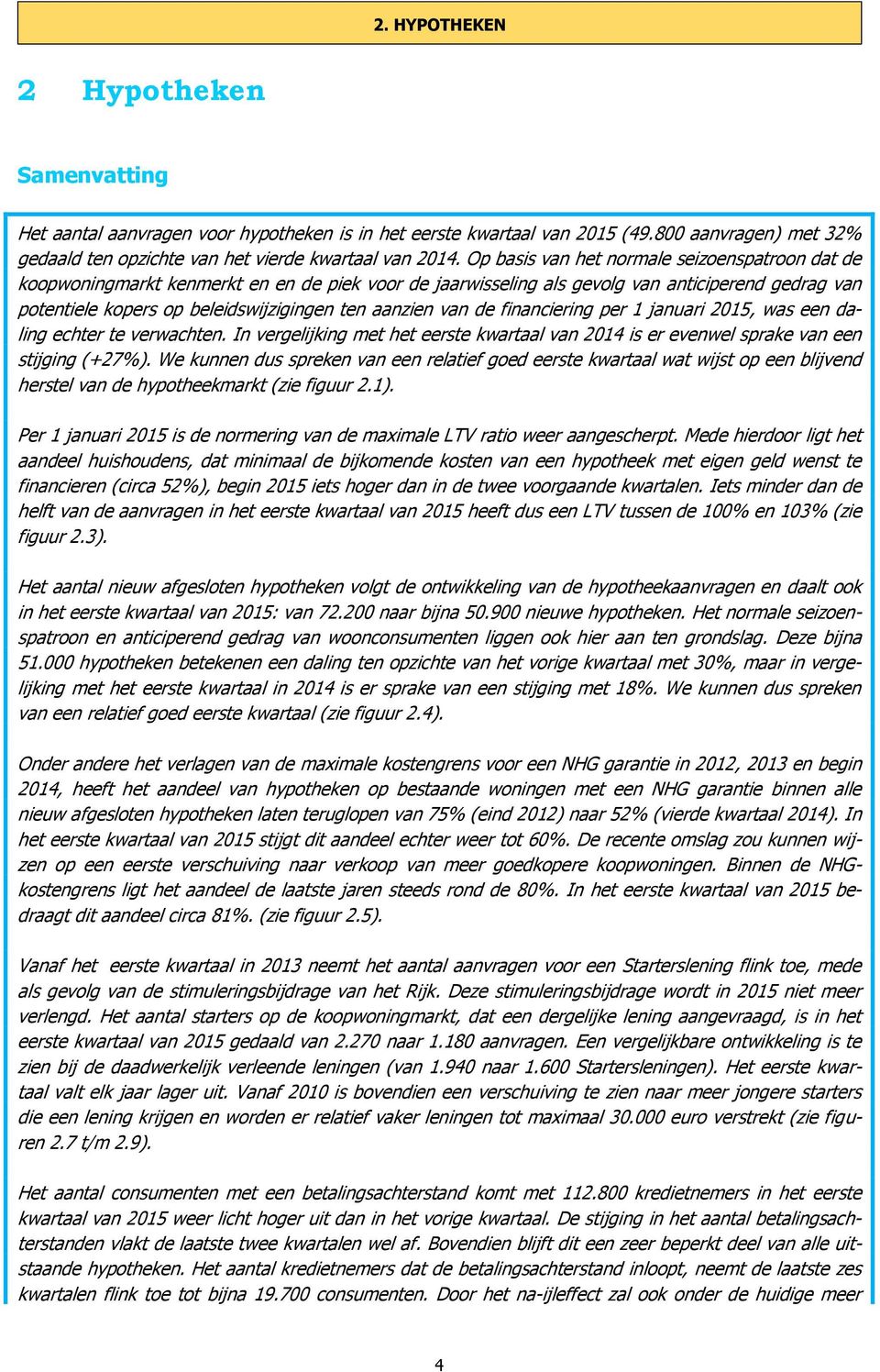 2. HYPOTHEKEN

2 Hypotheken

Samenvatting

Het aantal aanvragen voor hypotheken is in het eerste kwartaal van 2015 (49.800 aanvragen) met 32% gedaald ten opzichte van het vierde kwartaal van 2014. Op basis van het normale seizoenspatroon dat de koopwoningmarkt kenmerkt en en de piek voor de jaarwisseling als gevolg van anticiperend gedrag van potentiele kopers op beleidswijzigingen ten aanzien van de financiering per 1 januari 2015, was een daling echter te verwachten. In vergelijking met het eerste kwartaal van 2014 is er evenwel sprake van een stijging (+27%). We kunnen dus spreken van een relatief goed eerste kwartaal wat wijst op een blijvend herstel van de hypotheekmarkt (zie figuur 2.1).

Per 1 januari 2015 is de normering van de maximale LTV ratio weer aangescherpt. Mede hierdoor ligt het aandeel huishoudens, dat minimaal de bijkomende kosten van een hypotheek met eigen geld wenst te financieren (circa 52%), begin 2015 iets hoger dan in de twee voorgaande kwartalen. Iets minder dan de helft van de aanvragen in het eerste kwartaal van 2015 heeft dus een LTV tussen de 100% en 103% (zie figuur 2.3).

Het aantal nieuw afgesloten hypotheken volgt de ontwikkeling van de hypotheekaanvragen en daalt ook in het eerste kwartaal van 2015: van 72.200 naar bijna 50.900 nieuwe hypotheken. Het normale seizoenspatroon en anticiperend gedrag van woonconsumenten liggen ook hier aan ten grondslag. Deze bijna 51.000 hypotheken betekenen een daling ten opzichte van het vorige kwartaal met 30%, maar in vergelijking met het eerste kwartaal in 2014 is er sprake van een stijging met 18%. We kunnen dus spreken van een relatief goed eerste kwartaal (zie figuur 2.4).

Onder andere het verlagen van de maximale kostengrens voor een NHG garantie in 2012, 2013 en begin 2014, heeft het aandeel van hypotheken op bestaande woningen met een NHG garantie binnen alle nieuw afgesloten hypotheken laten teruglopen van 75% (eind 2012) naar 52% (vierde kwartaal 2014). In het eerste kwartaal van 2015 stijgt dit aandeel echter weer tot 60%. De recente omslag zou kunnen wijzen op een eerste verschuiving naar verkoop van meer goedkopere koopwoningen. Binnen de NHG-kostengrens ligt het aandeel de laatste jaren steeds rond de 80%. In het eerste kwartaal van 2015 bedraagt dit aandeel circa 81%. (zie figuur 2.5).

Vanaf het eerste kwartaal in 2013 neemt het aantal aanvragen voor een Starterslening flink toe, mede als gevolg van de stimuleringsbijdrage van het Rijk. Deze stimuleringsbijdrage wordt in 2015 niet meer verlengd. Het aantal starters op de koopwoningmarkt, dat een dergelijke lening aangevraagd, is in het eerste kwartaal van 2015 gedaald van 2.270 naar 1.180 aanvragen. Een vergelijkbare ontwikkeling is te zien bij de daadwerkelijk verleende leningen (van 1.940 naar 1.600 Startersleningen). Het eerste kwartaal valt elk jaar lager uit. Vanaf 2010 is bovendien een verschuiving te zien naar meer jongere starters die een lening krijgen en worden er relatief vaker leningen tot maximaal 30.000 euro verstrekt (zie figuren 2.7 t/m 2.9).

Het aantal consumenten met een betalingsachterstand komt met 112.800 kredietnemers in het eerste kwartaal van 2015 weer licht hoger uit dan in het vorige kwartaal. De stijging in het aantal betalingsachterstanden vlakt de laatste twee kwartalen wel af. Bovendien blijft dit een zeer beperkt deel van alle uitstaande hypotheken. Het aantal kredietnemers dat de betalingsachterstand inloopt, neemt de laatste zes kwartalen flink toe tot bijna 19.700 consumenten. Door het na-ijleffect zal ook onder de huidige meer

4